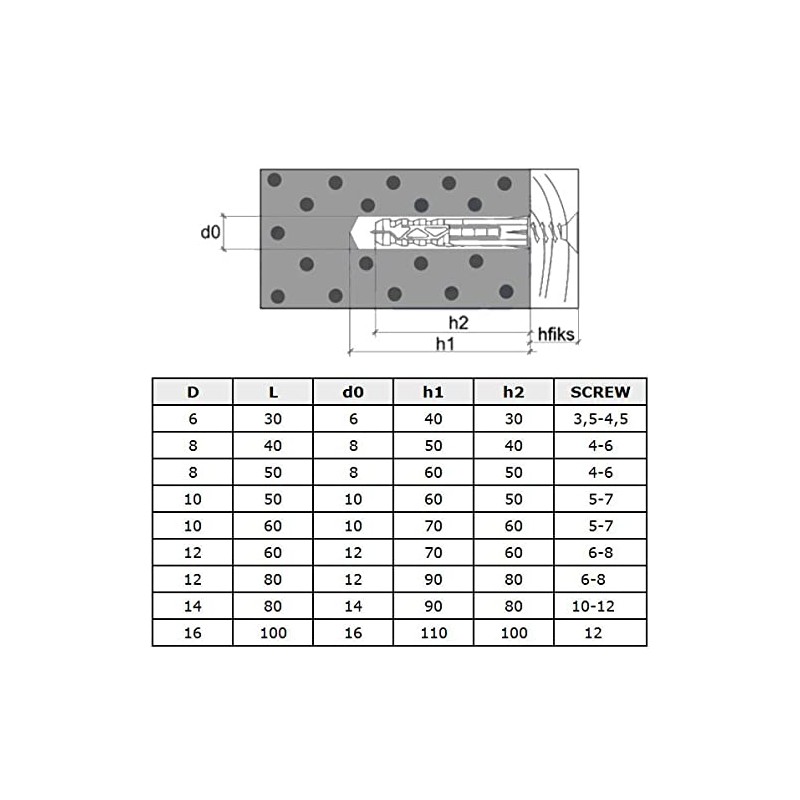 d0

h2

hfiks

h1

| D | L | d0 | h1 | h2 | SCREW |
|---|---|---|---|---|---|
| 6 | 30 | 6 | 40 | 30 | 3,5-4,5 |
| 8 | 40 | 8 | 50 | 40 | 4-6 |
| 8 | 50 | 8 | 60 | 50 | 4-6 |
| 10 | 50 | 10 | 60 | 50 | 5-7 |
| 10 | 60 | 10 | 70 | 60 | 5-7 |
| 12 | 60 | 12 | 70 | 60 | 6-8 |
| 12 | 80 | 12 | 90 | 80 | 6-8 |
| 14 | 80 | 14 | 90 | 80 | 10-12 |
| 16 | 100 | 16 | 110 | 100 | 12 |